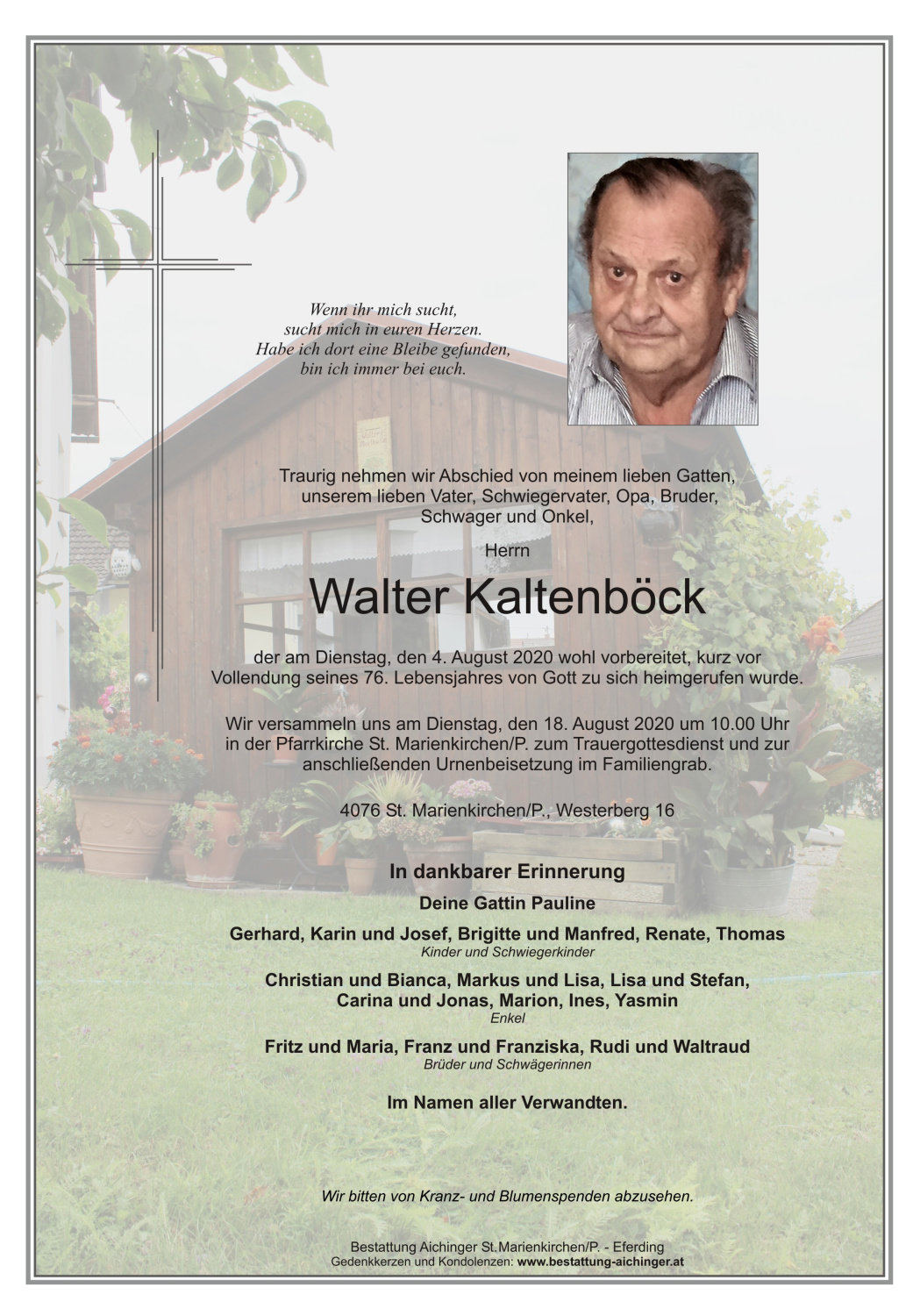 Wenn ihr mich sucht,
sucht mich in euren Herzen.
Habe ich dort eine Bleibe gefunden,
bin ich immer bei euch.

Traurig nehmen wir Abschied von meinem lieben Gatten, unserem lieben Vater, Schwiegervater, Opa, Bruder, Schwager und Onkel,

Herrn

Walter Kaltenböck

der am Dienstag, den 4. August 2020 wohl vorbereitet, kurz vor Vollendung seines 76. Lebensjahres von Gott zu sich heimgerufen wurde.

Wir versammeln uns am Dienstag, den 18. August 2020 um 10.00 Uhr in der Pfarrkirche St. Marienkirchen/P. zum Trauergottesdienst und zur anschließenden Urnenbeisetzung im Familiengrab.

4076 St. Marienkirchen/P., Westerberg 16

In dankbarer Erinnerung

Deine Gattin Pauline

Gerhard, Karin und Josef, Brigitte und Manfred, Renate, Thomas
Kinder und Schwiegerkinder

Christian und Bianca, Markus und Lisa, Lisa und Stefan, Carina und Jonas, Marion, Ines, Yasmin
Enkel

Fritz und Maria, Franz und Franziska, Rudi und Waltraud
Brüder und Schwägerinnen

Im Namen aller Verwandten.

Wir bitten von Kranz- und Blumenspenden abzusehen.

Bestattung Aichinger St.Marienkirchen/P. - Eferding
Gedenkkerzen und Kondolenzen: www.bestattung-aichinger.at